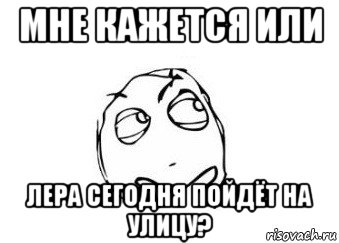 МНЕ КАЖЕТСЯ ИЛИ

ЛЕРА СЕГОДНЯ ПОЙДЁТ НА УЛИЦУ?

risovach.ru